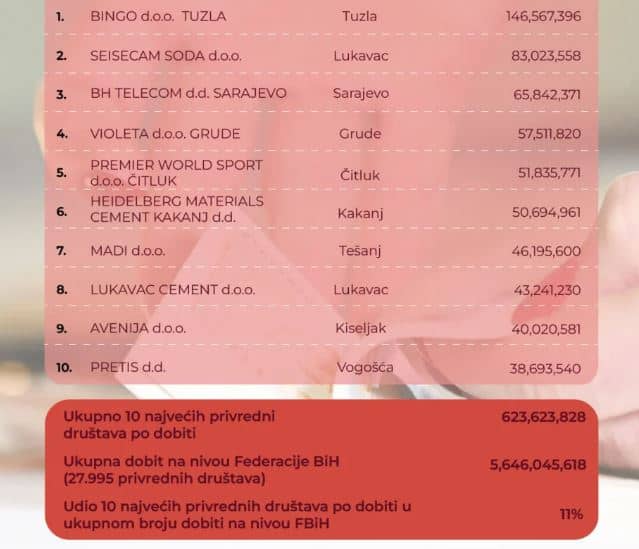 | | | | |
|---|---|---|---|
| 1. | BINGO d.o.o. TUZLA | Tuzla | 146,567,396 |
| 2. | SEISECAM SODA d.o.o. | Lukavac | 83,023,558 |
| 3. | BH TELECOM d.d. SARAJEVO | Sarajevo | 65,842,371 |
| 4. | VIOLETA d.o.o. GRUDE | Grude | 57,511,820 |
| 5. | PREMIER WORLD SPORT d.o.o. ČITLUK | Čitluk | 51,835,771 |
| 6. | HEIDELBERG MATERIALS CEMENT KAKANJ d.d. | Kakanj | 50,694,961 |
| 7. | MADI d.o.o. | Tešanj | 46,195,600 |
| 8. | LUKAVAC CEMENT d.o.o. | Lukavac | 43,241,230 |
| 9. | AVENIJA d.o.o. | Kiseljak | 40,020,581 |
| 10. | PRETIS d.d. | Vogošća | 38,693,540 |

| | |
|---|---|
| Ukupno 10 najvećih privredni društava po dobiti | 623,623,828 |
| Ukupna dobit na nivou Federacije BiH (27.995 privrednih društava) | 5,646,045,618 |
| Udio 10 najvećih privrednih društava po dobiti u ukupnom broju dobiti na nivou FBiH | 11% |